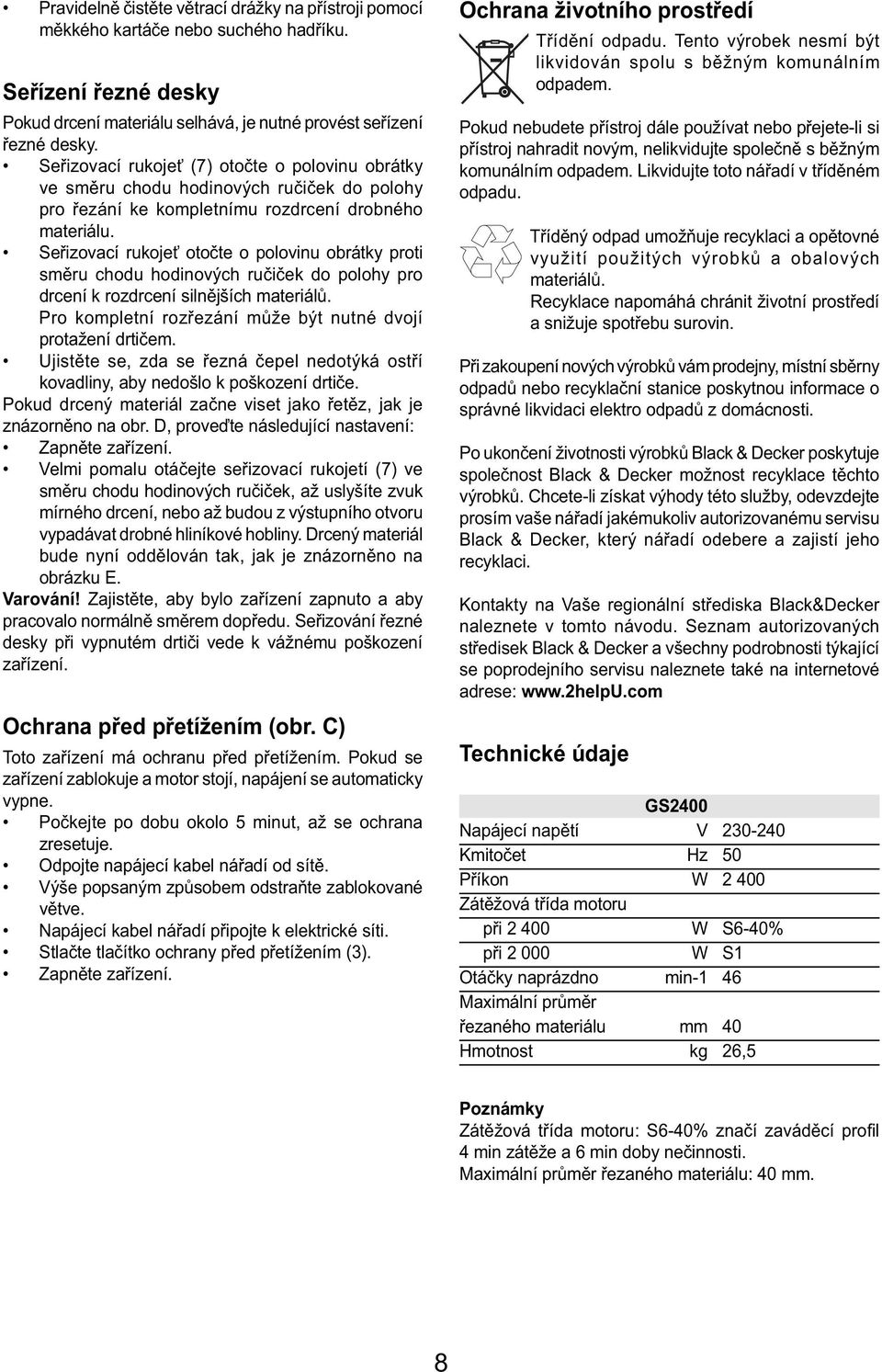 • Pravidelně čistěte větrací drážky na přístroji pomocí měkkého kartáče nebo suchého hadříku.

Seřízení řezné desky

Pokud drcení materiálu selhává, je nutné provést seřízení řezné desky.
• Seřizovací rukojeť (7) otočte o polovinu obrátky ve směru chodu hodinových ručiček do polohy pro řezání ke kompletnímu rozdrcení drobného materiálu.
• Seřizovací rukojeť otočte o polovinu obrátky proti směru chodu hodinových ručiček do polohy pro drcení k rozdrcení silnějších materiálů. Pro kompletní rozřezání může být nutné dvojí protažení drtičem.
• Ujistěte se, zda se řezná čepel nedotýká ostří kovadliny, aby nedošlo k poškození drtiče.
Pokud drcený materiál začne viset jako řetěz, jak je znázorněno na obr. D, proveďte následující nastavení:
• Zapněte zařízení.
• Velmi pomalu otáčejte seřizovací rukojetí (7) ve směru chodu hodinových ručiček, až uslyšíte zvuk mírného drcení, nebo až budou z výstupního otvoru vypadávat drobné hliníkové hobliny. Drcený materiál bude nyní oddělován tak, jak je znázorněno na obrázku E.
Varování! Zajistěte, aby bylo zařízení zapnuto a aby pracovalo normálně směrem dopředu. Seřizování řezné desky při vypnutém drtiči vede k vážnému poškození zařízení.

Ochrana před přetížením (obr. C)

Toto zařízení má ochranu před přetížením. Pokud se zařízení zablokuje a motor stojí, napájení se automaticky vypne.
• Počkejte po dobu okolo 5 minut, až se ochrana zresetuje.
• Odpojte napájecí kabel nářadí od sítě.
• Výše popsaným způsobem odstraňte zablokované větve.
• Napájecí kabel nářadí připojte k elektrické síti.
• Stlačte tlačítko ochrany před přetížením (3).
• Zapněte zařízení.

Ochrana životního prostředí

Třídění odpadu. Tento výrobek nesmí být likvidován spolu s běžným komunálním odpadem.

Pokud nebudete přístroj dále používat nebo přejete-li si přístroj nahradit novým, nelikvidujte společně s běžným komunálním odpadem. Likvidujte toto nářadí v tříděném odpadu.

Tříděný odpad umožňuje recyklaci a opětovné využití použitých výrobků a obalových materiálů.
Recyklace napomáhá chránit životní prostředí a snižuje spotřebu surovin.

Při zakoupení nových výrobků vám prodejny, místní sběrny odpadů nebo recyklační stanice poskytnou informace o správné likvidaci elektro odpadů z domácnosti.

Po ukončení životnosti výrobků Black & Decker poskytuje společnost Black & Decker možnost recyklace těchto výrobků. Chcete-li získat výhody této služby, odevzdejte prosím vaše nářadí jakémukoliv autorizovanému servisu Black & Decker, který nářadí odebere a zajistí jeho recyklaci.

Kontakty na Vaše regionální střediska Black&Decker naleznete v tomto návodu. Seznam autorizovaných středisek Black & Decker a všechny podrobnosti týkající se poprodejního servisu naleznete také na internetové adrese: www.2helpU.com

Technické údaje

| | | GS2400 |
|---|---|---|
| Napájecí napětí | V | 230-240 |
| Kmitočet | Hz | 50 |
| Příkon | W | 2 400 |
| Zátěžová třída motoru | | |
| při 2 400 | W | S6-40% |
| při 2 000 | W | S1 |
| Otáčky naprázdno | min-1 | 46 |
| Maximální průměr řezaného materiálu | mm | 40 |
| Hmotnost | kg | 26,5 |

Poznámky
Zátěžová třída motoru: S6-40% značí zaváděcí profil 4 min zátěže a 6 min doby nečinnosti.
Maximální průměr řezaného materiálu: 40 mm.

8